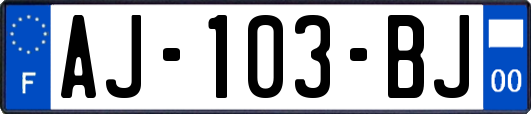 F
AJ-103-BJ
00